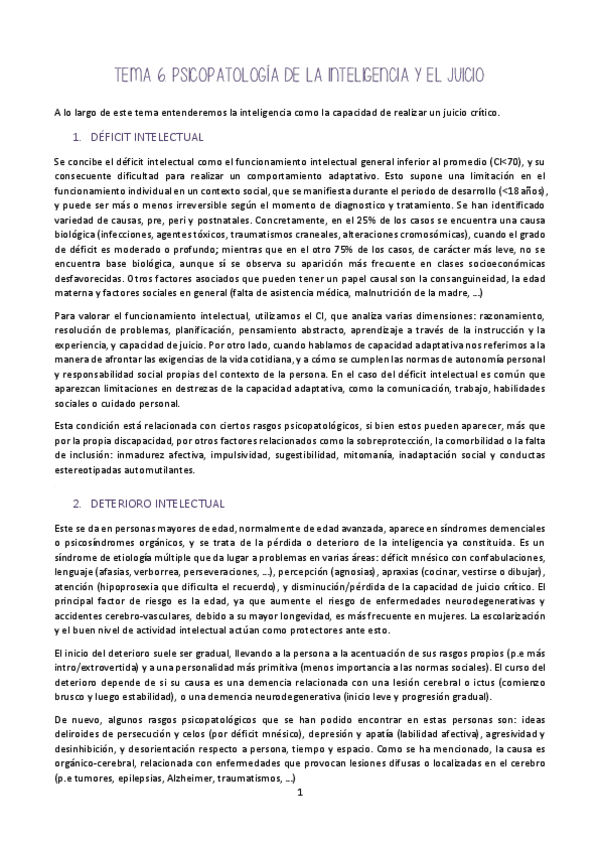 TEMA 6 PSICOPATOLOGÍA DE LA INTELIGENCIA Y EL JUICIO

A lo largo de este tema entenderemos la inteligencia como la capacidad de realizar un juicio crítico.

1. DÉFICIT INTELECTUAL

Se concibe el déficit intelectual como el funcionamiento intelectual general inferior al promedio (CI<70), y su consecuente dificultad para realizar un comportamiento adaptativo. Esto supone una limitación en el funcionamiento individual en un contexto social, que se manifiesta durante el periodo de desarrollo (<18 años), y puede ser más o menos irreversible según el momento de diagnostico y tratamiento. Se han identificado variedad de causas, pre, peri y postnatales. Concretamente, en el 25% de los casos se encuentra una causa biológica (infecciones, agentes tóxicos, traumatismos craneales, alteraciones cromosómicas), cuando el grado de déficit es moderado o profundo; mientras que en el otro 75% de los casos, de carácter más leve, no se encuentra base biológica, aunque sí se observa su aparición más frecuente en clases socioeconómicas desfavorecidas. Otros factores asociados que pueden tener un papel causal son la consanguineidad, la edad materna y factores sociales en general (falta de asistencia médica, malnutrición de la madre, …)

Para valorar el funcionamiento intelectual, utilizamos el CI, que analiza varias dimensiones: razonamiento, resolución de problemas, planificación, pensamiento abstracto, aprendizaje a través de la instrucción y la experiencia, y capacidad de juicio. Por otro lado, cuando hablamos de capacidad adaptativa nos referimos a la manera de afrontar las exigencias de la vida cotidiana, y a cómo se cumplen las normas de autonomía personal y responsabilidad social propias del contexto de la persona. En el caso del déficit intelectual es común que aparezcan limitaciones en destrezas de la capacidad adaptativa, como la comunicación, trabajo, habilidades sociales o cuidado personal.

Esta condición está relacionada con ciertos rasgos psicopatológicos, si bien estos pueden aparecer, más que por la propia discapacidad, por otros factores relacionados como la sobreprotección, la comorbilidad o la falta de inclusión: inmadurez afectiva, impulsividad, sugestibilidad, mitomanía, inadaptación social y conductas estereotipadas automutilantes.

2. DETERIORO INTELECTUAL

Este se da en personas mayores de edad, normalmente de edad avanzada, aparece en síndromes demenciales o psicosíndromes orgánicos, y se trata de la pérdida o deterioro de la inteligencia ya constituida. Es un síndrome de etiología múltiple que da lugar a problemas en varias áreas: déficit mnésico con confabulaciones, lenguaje (afasias, verborrea, perseveraciones, …), percepción (agnosias), apraxias (cocinar, vestirse o dibujar), atención (hipoprosexia que dificulta el recuerdo), y disminución/pérdida de la capacidad de juicio crítico. El principal factor de riesgo es la edad, ya que aumente el riesgo de enfermedades neurodegenerativas y accidentes cerebro-vasculares, debido a su mayor longevidad, es más frecuente en mujeres. La escolarización y el buen nivel de actividad intelectual actúan como protectores ante esto.

El inicio del deterioro suele ser gradual, llevando a la persona a la acentuación de sus rasgos propios (p.e más intro/extrovertida) y a una personalidad más primitiva (menos importancia a las normas sociales). El curso del deterioro depende de si su causa es una demencia relacionada con una lesión cerebral o ictus (comienzo brusco y luego estabilidad), o una demencia neurodegenerativa (inicio leve y progresión gradual).

De nuevo, algunos rasgos psicopatológicos que se han podido encontrar en estas personas son: ideas deliroides de persecución y celos (por déficit mnésico), depresión y apatía (labilidad afectiva), agresividad y desinhibición, y desorientación respecto a persona, tiempo y espacio. Como se ha mencionado, la causa es orgánico-cerebral, relacionada con enfermedades que provocan lesiones difusas o localizadas en el cerebro (p.e tumores, epilepsias, Alzheimer, traumatismos, …)

1